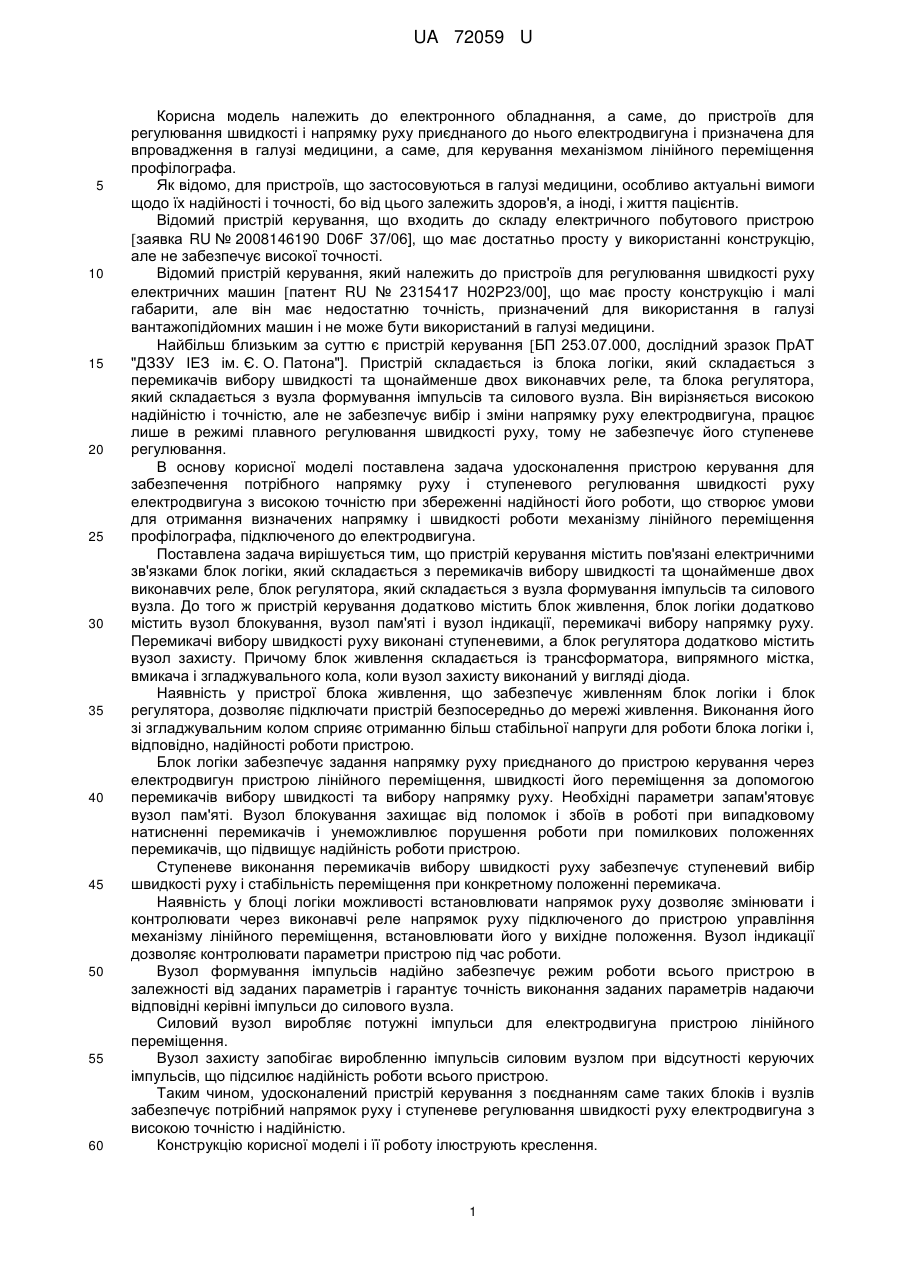 UA 72059 U

Корисна модель належить до електронного обладнання, а саме, до пристроїв для регулювання швидкості і напрямку руху приєднаного до нього електродвигуна і призначена для впровадження в галузі медицини, а саме, для керування механізмом лінійного переміщення профілографа.

5 Як відомо, для пристроїв, що застосовуються в галузі медицини, особливо актуальні вимоги щодо їх надійності і точності, бо від цього залежить здоров'я, а іноді, і життя пацієнтів.

Відомий пристрій керування, що входить до складу електричного побутового пристрою [заявка RU № 2008146190 D06F 37/06], що має достатньо просту у використанні конструкцію, але не забезпечує високої точності.

10 Відомий пристрій керування, який належить до пристроїв для регулювання швидкості руху електричних машин [патент RU № 2315417 H02P23/00], що має просту конструкцію і малі габарити, але він має недостатню точність, призначений для використання в галузі вантажопідйомних машин і не може бути використаний в галузі медицини.

Найбільш близьким за суттю є пристрій керування [БП 253.07.000, дослідний зразок ПрАТ 15 "ДЗЗУ ІЕЗ ім. Є. О. Патона"]. Пристрій складається із блока логіки, який складається з перемикачів вибору швидкості та щонайменше двох виконавчих реле, та блока регулятора, який складається з вузла формування імпульсів та силового вузла. Він вирізняється високою надійністю і точністю, але не забезпечує вибір і зміни напрямку руху електродвигуна, працює лише в режимі плавного регулювання швидкості руху, тому не забезпечує його ступеневе 20 регулювання.

В основу корисної моделі поставлена задача удосконалення пристрою керування для забезпечення потрібного напрямку руху і ступеневого регулювання швидкості руху електродвигуна з високою точністю при збереженні надійності його роботи, що створює умови для отримання визначених напрямку і швидкості роботи механізму лінійного переміщення 25 профілографа, підключеного до електродвигуна.

Поставлена задача вирішується тим, що пристрій керування містить пов'язані електричними зв'язками блок логіки, який складається з перемикачів вибору швидкості та щонайменше двох виконавчих реле, блок регулятора, який складається з вузла формування імпульсів та силового вузла. До того ж пристрій керування додатково містить блок живлення, блок логіки додатково 30 містить вузол блокування, вузол пам'яті і вузол індикації, перемикачі вибору напрямку руху. Перемикачі вибору швидкості руху виконані ступеневими, а блок регулятора додатково містить вузол захисту. Причому блок живлення складається із трансформатора, випрямного містка, вмикача і згладжувального кола, коли вузол захисту виконаний у вигляді діода.

Наявність у пристрої блока живлення, що забезпечує живленням блок логіки і блок 35 регулятора, дозволяє підключати пристрій безпосередньо до мережі живлення. Виконання його зі згладжувальним колом сприяє отриманню більш стабільної напруги для роботи блока логіки і, відповідно, надійності роботи пристрою.

Блок логіки забезпечує задання напрямку руху приєднаного до пристрою керування через електродвигун пристрою лінійного переміщення, швидкості його переміщення за допомогою 40 перемикачів вибору швидкості та вибору напрямку руху. Необхідні параметри запам'ятовує вузол пам'яті. Вузол блокування захищає від поломок і збоїв в роботі при випадковому натисненні перемикачів і унеможливлює порушення роботи при помилкових положеннях перемикачів, що підвищує надійність роботи пристрою.

Ступеневе виконання перемикачів вибору швидкості руху забезпечує ступеневий вибір 45 швидкості руху і стабільність переміщення при конкретному положенні перемикача.

Наявність у блоці логіки можливості встановлювати напрямок руху дозволяє змінювати і контролювати через виконавчі реле напрямок руху підключеного до пристрою управління механізму лінійного переміщення, встановлювати його у вихідне положення. Вузол індикації дозволяє контролювати параметри пристрою під час роботи.

50 Вузол формування імпульсів надійно забезпечує режим роботи всього пристрою в залежності від заданих параметрів і гарантує точність виконання заданих параметрів надаючи відповідні керівні імпульси до силового вузла.

Силовий вузол виробляє потужні імпульси для електродвигуна пристрою лінійного переміщення.

55 Вузол захисту запобігає виробленню імпульсів силовим вузлом при відсутності керуючих імпульсів, що підсилює надійність роботи всього пристрою.

Таким чином, удосконалений пристрій керування з поєднанням саме таких блоків і вузлів забезпечує потрібний напрямок руху і ступеневе регулювання швидкості руху електродвигуна з високою точністю і надійністю.

60 Конструкцію корисної моделі і її роботу ілюструють креслення.

1